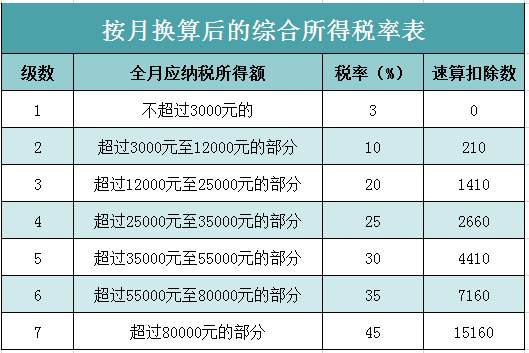 按月换算后的综合所得税率表

| 级数 | 全月应纳税所得额 | 税率（%） | 速算扣除数 |
|---|---|---|---|
| 1 | 不超过3000元的 | 3 | 0 |
| 2 | 超过3000元至12000元的部分 | 10 | 210 |
| 3 | 超过12000元至25000元的部分 | 20 | 1410 |
| 4 | 超过25000元至35000元的部分 | 25 | 2660 |
| 5 | 超过35000元至55000元的部分 | 30 | 4410 |
| 6 | 超过55000元至80000元的部分 | 35 | 7160 |
| 7 | 超过80000元的部分 | 45 | 15160 |